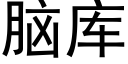 脑库